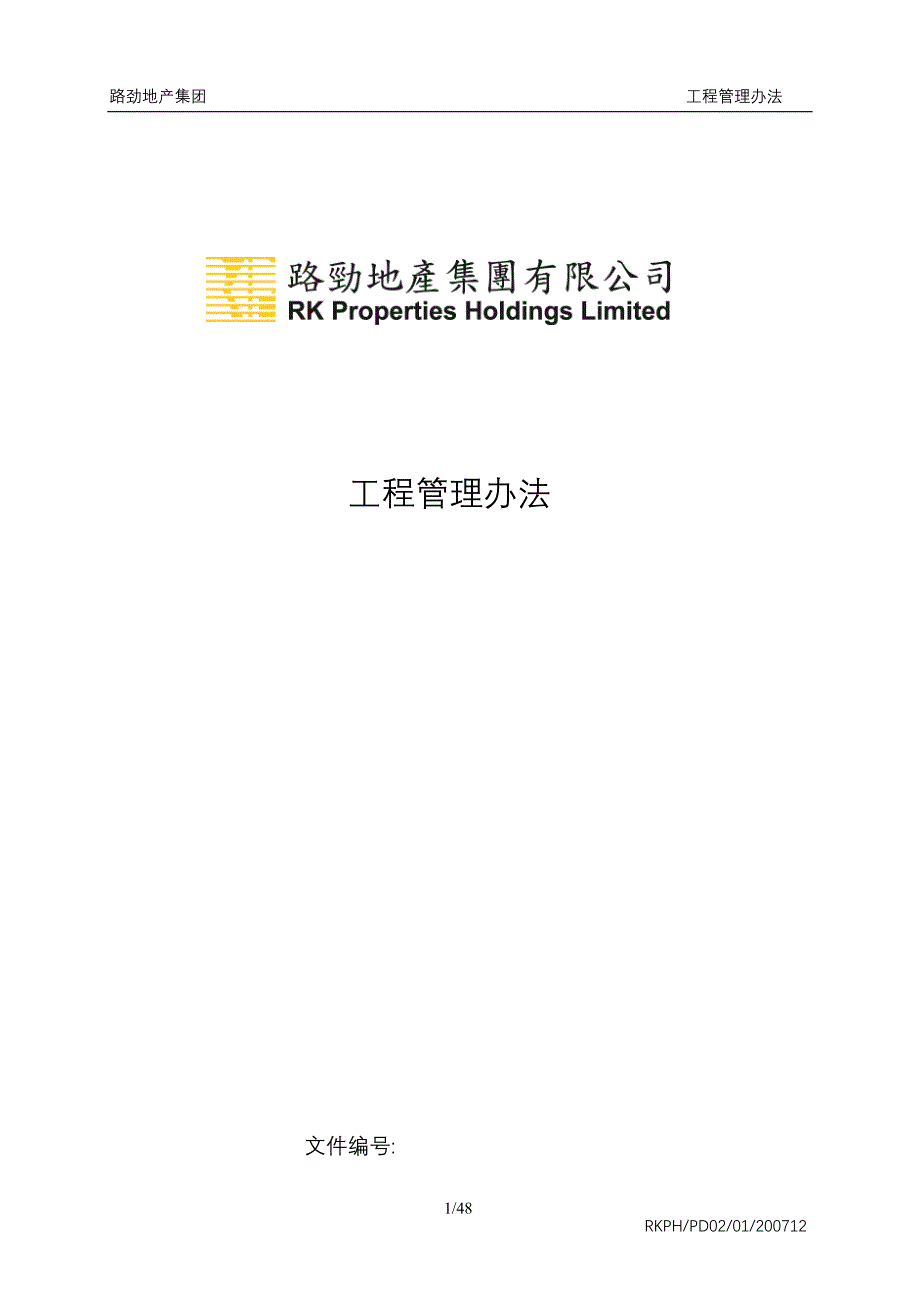 路劲地产集团 工程管理办法

路勁地產集團有限公司
RK Properties Holdings Limited

工程管理办法

文件编号:

1/48

RKPH/PD02/01/200712